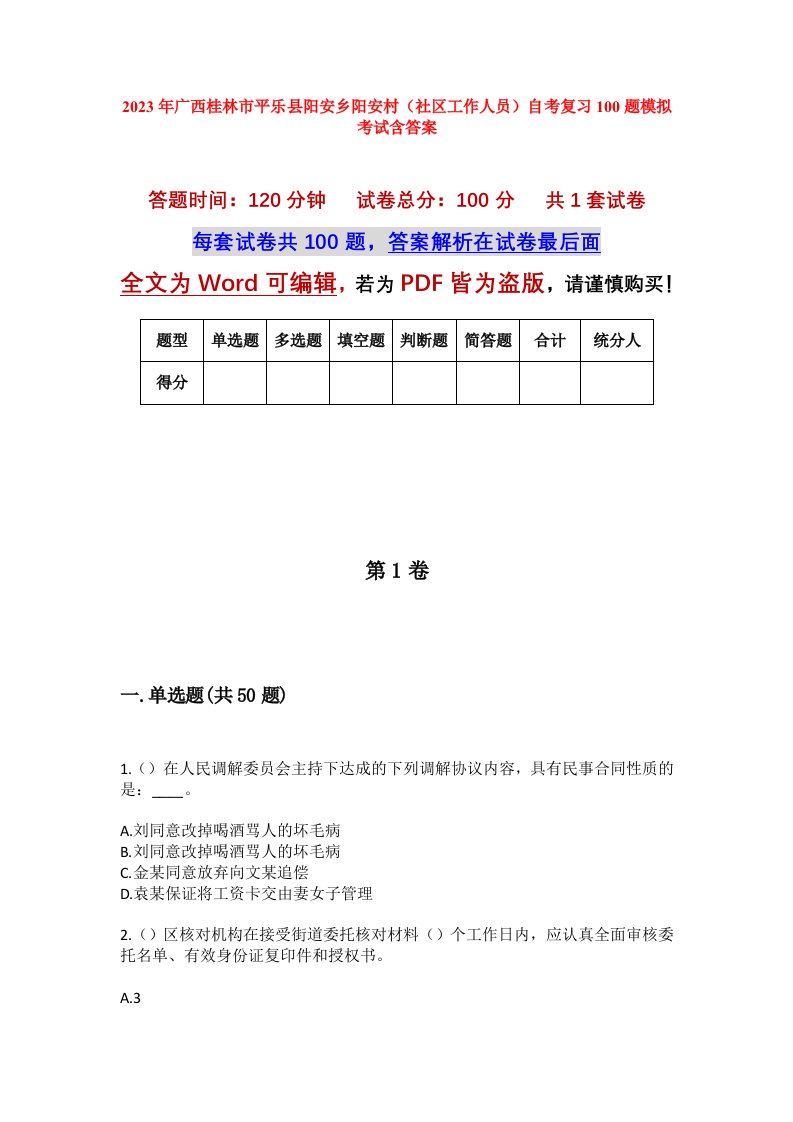 2023年广西桂林市平乐县阳安乡阳安村（社区工作人员）自考复习100题模拟考试含答案

答题时间：120分钟　　试卷总分：100分　　共1套试卷

每套试卷共100题，答案解析在试卷最后面

全文为Word可编辑，若为PDF皆为盗版，请谨慎购买！

| 题型 | 单选题 | 多选题 | 填空题 | 判断题 | 简答题 | 合计 | 统分人 |
|---|---|---|---|---|---|---|---|
| 得分 | | | | | | | |

第1卷

一.单选题(共50题)

1.()在人民调解委员会主持下达成的下列调解协议内容，具有民事合同性质的是：____。

A.刘同意改掉喝酒骂人的坏毛病
B.刘同意改掉喝酒骂人的坏毛病
C.金某同意放弃向文某追偿
D.袁某保证将工资卡交由妻女子管理

2.()区核对机构在接受街道委托核对材料()个工作日内，应认真全面审核委托名单、有效身份证复印件和授权书。

A.3